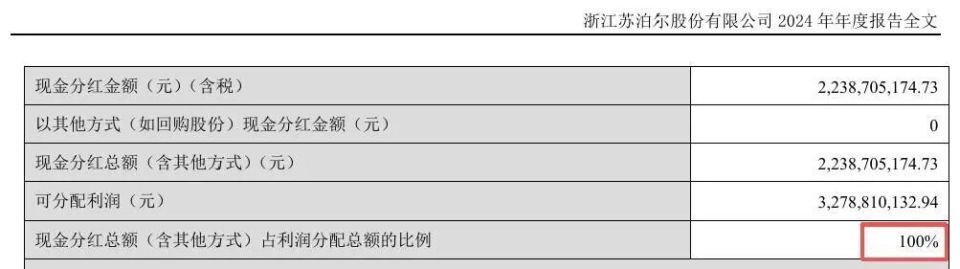 浙江苏泊尔股份有限公司 2024 年年度报告全文

| | |
|---|---|
| 现金分红金额（元）（含税） | 2,238,705,174.73 |
| 以其他方式（如回购股份）现金分红金额（元） | 0 |
| 现金分红总额（含其他方式）（元） | 2,238,705,174.73 |
| 可分配利润（元） | 3,278,810,132.94 |
| 现金分红总额（含其他方式）占利润分配总额的比例 | 100% |